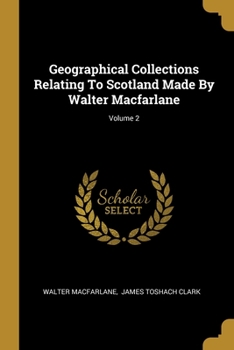 Geographical Collections Relating To Scotland Made By Walter Macfarlane

Volume 2

Scholar
SELECT

WALTER MACFARLANE, JAMES TOSHACH CLARK